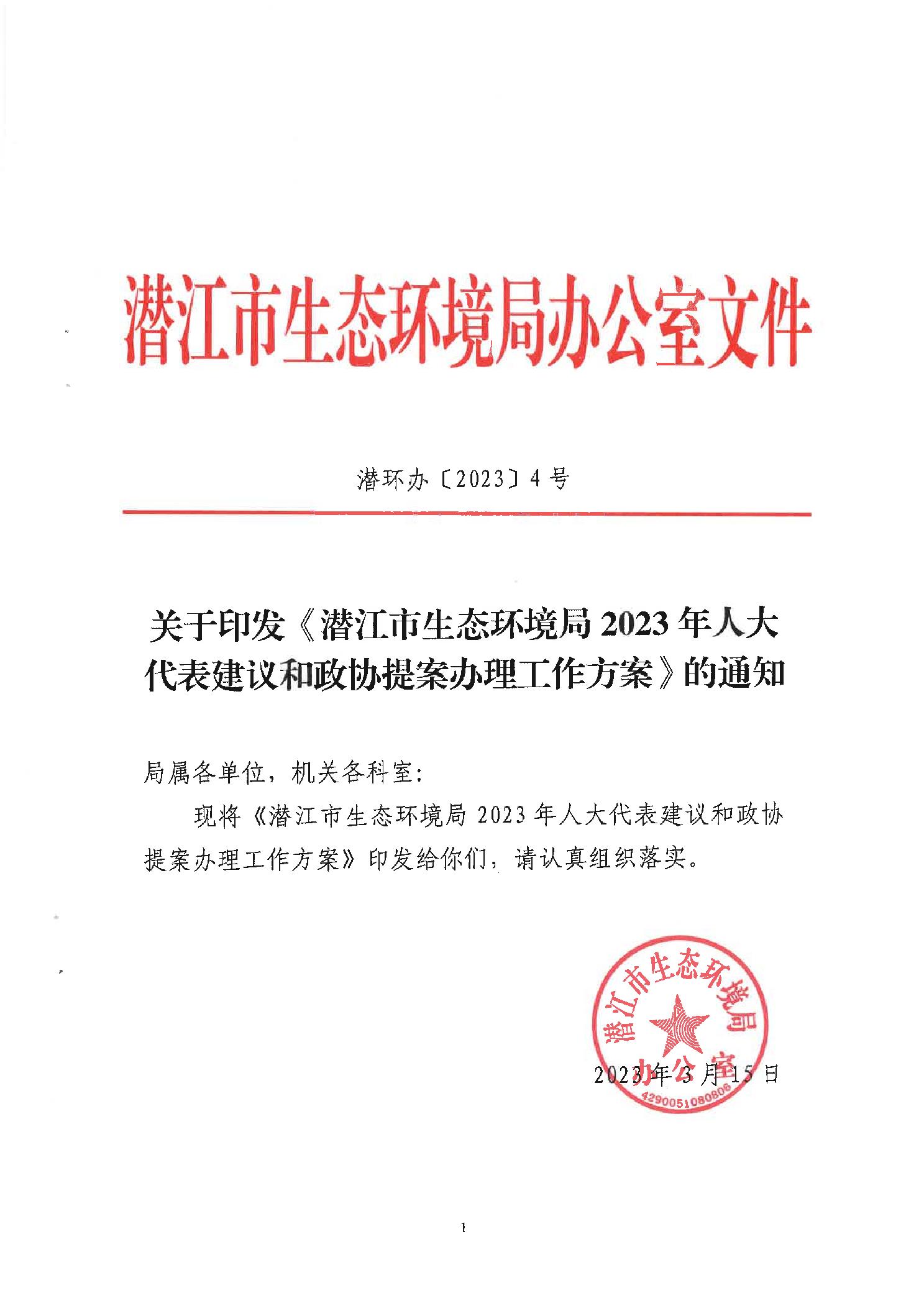 潜江市生态环境局办公室文件

潜环办〔2023〕4号

关于印发《潜江市生态环境局2023年人大代表建议和政协提案办理工作方案》的通知

局属各单位，机关各科室：

现将《潜江市生态环境局2023年人大代表建议和政协提案办理工作方案》印发给你们，请认真组织落实。

潜江市生态环境局办公室
4290051080806

2023年3月15日

1